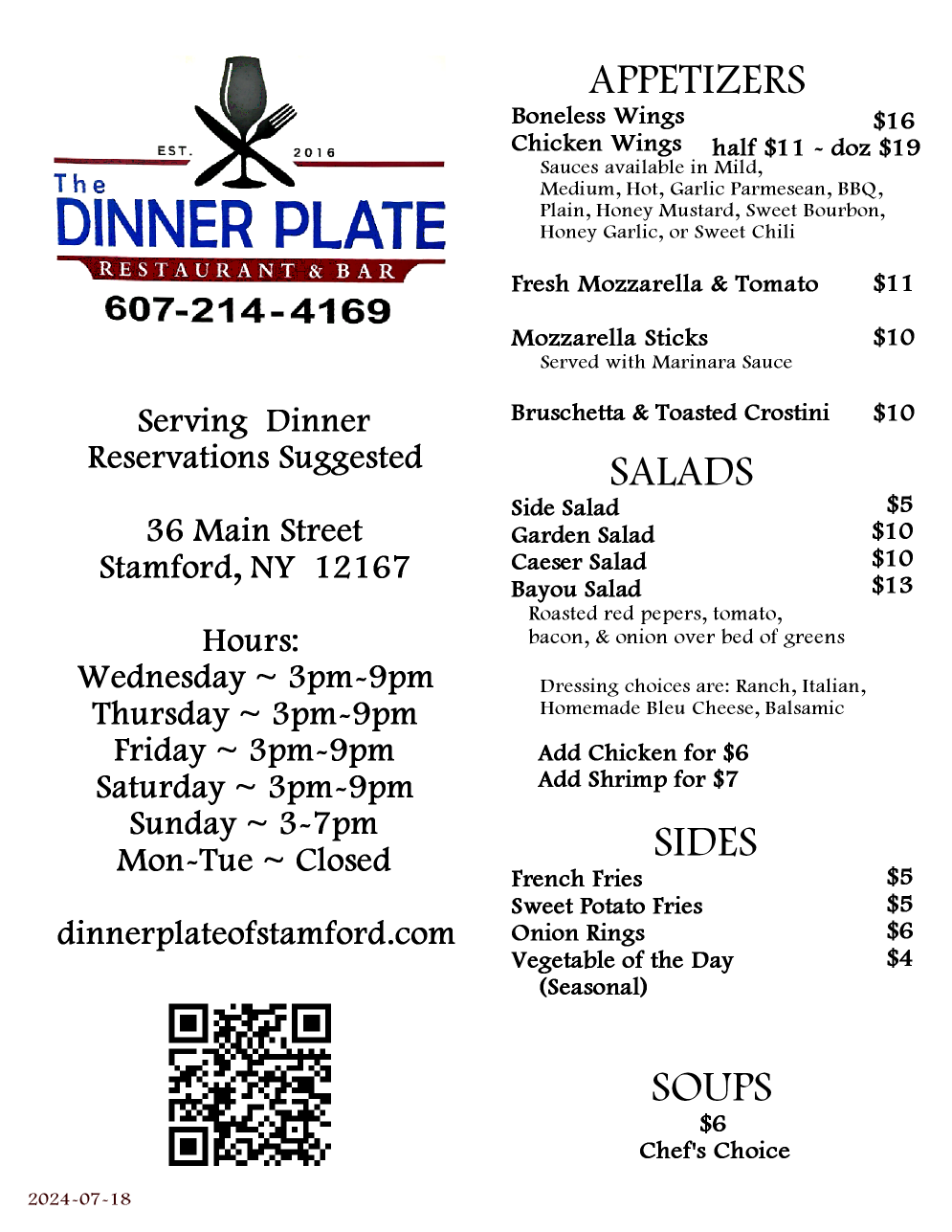 EST. 2016
The
DINNER PLATE
RESTAURANT & BAR
607-214-4169

Serving Dinner
Reservations Suggested

36 Main Street
Stamford, NY 12167

Hours:
Wednesday ~ 3pm-9pm
Thursday ~ 3pm-9pm
Friday ~ 3pm-9pm
Saturday ~ 3pm-9pm
Sunday ~ 3-7pm
Mon-Tue ~ Closed

dinnerplateofstamford.com

2024-07-18

APPETIZERS
Boneless Wings $16
Chicken Wings half $11 - doz $19
Sauces available in Mild, Medium, Hot, Garlic Parmesean, BBQ, Plain, Honey Mustard, Sweet Bourbon, Honey Garlic, or Sweet Chili

Fresh Mozzarella & Tomato $11

Mozzarella Sticks $10
Served with Marinara Sauce

Bruschetta & Toasted Crostini $10

SALADS
Side Salad $5
Garden Salad $10
Caeser Salad $10
Bayou Salad $13
Roasted red pepers, tomato, bacon, & onion over bed of greens

Dressing choices are: Ranch, Italian, Homemade Bleu Cheese, Balsamic

Add Chicken for $6
Add Shrimp for $7

SIDES
French Fries $5
Sweet Potato Fries $5
Onion Rings $6
Vegetable of the Day $4
(Seasonal)

SOUPS
$6
Chef's Choice